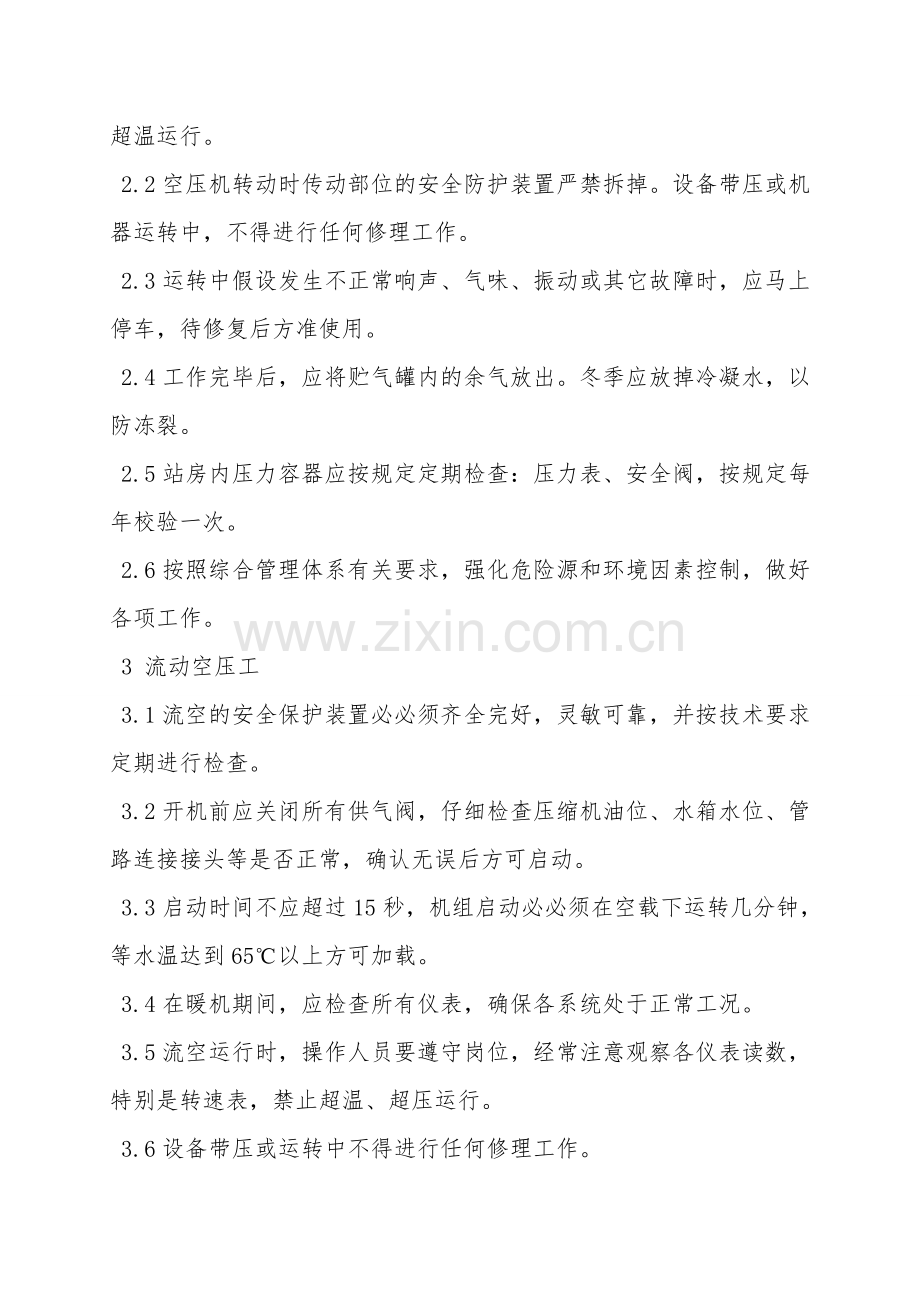 超温运行。

2.2 空压机转动时传动部位的安全防护装置严禁拆掉。设备带压或机器运转中，不得进行任何修理工作。

2.3 运转中假设发生不正常响声、气味、振动或其它故障时，应马上停车，待修复后方准使用。

2.4 工作完毕后，应将贮气罐内的余气放出。冬季应放掉冷凝水，以防冻裂。

2.5 站房内压力容器应按规定定期检查：压力表、安全阀，按规定每年校验一次。

2.6 按照综合管理体系有关要求，强化危险源和环境因素控制，做好各项工作。

www.zixin.com.cn

3 流动空压工

3.1 流空的安全保护装置必必须齐全完好，灵敏可靠，并按技术要求定期进行检查。

3.2 开机前应关闭所有供气阀，仔细检查压缩机油位、水箱水位、管路连接接头等是否正常，确认无误后方可启动。

3.3 启动时间不应超过 15 秒，机组启动必必须在空载下运转几分钟，等水温达到 65℃以上方可加载。

3.4 在暖机期间，应检查所有仪表，确保各系统处于正常工况。

3.5 流空运行时，操作人员要遵守岗位，经常注意观察各仪表读数，特别是转速表，禁止超温、超压运行。

3.6 设备带压或运转中不得进行任何修理工作。